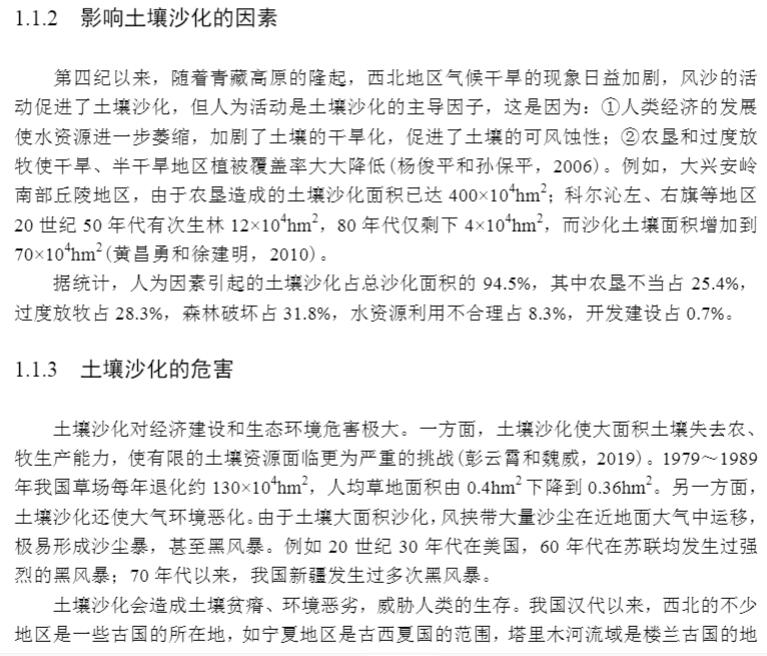 1.1.2 影响土壤沙化的因素

第四纪以来，随着青藏高原的隆起，西北地区气候干旱的现象日益加剧，风沙的活动促进了土壤沙化，但人为活动是土壤沙化的主导因子，这是因为：①人类经济的发展使水资源进一步萎缩，加剧了土壤的干旱化，促进了土壤的可风蚀性；②农垦和过度放牧使干旱、半干旱地区植被覆盖率大大降低（杨俊平和孙保平，2006）。例如，大兴安岭南部丘陵地区，由于农垦造成的土壤沙化面积已达 $400\times10^4hm^2$；科尔沁左、右旗等地区 20 世纪 50 年代有次生林 $12\times10^4hm^2$，80 年代仅剩下 $4\times10^4hm^2$，而沙化土壤面积增加到 $70\times10^4hm^2$（黄昌勇和徐建明，2010）。

据统计，人为因素引起的土壤沙化占总沙化面积的 94.5%，其中农垦不当占 25.4%，过度放牧占 28.3%，森林破坏占 31.8%，水资源利用不合理占 8.3%，开发建设占 0.7%。

1.1.3 土壤沙化的危害

土壤沙化对经济建设和生态环境危害极大。一方面，土壤沙化使大面积土壤失去农、牧生产能力，使有限的土壤资源面临更为严重的挑战（彭云霄和魏威，2019）。1979～1989 年我国草场每年退化约 $130\times10^4hm^2$，人均草地面积由 $0.4hm^2$ 下降到 $0.36hm^2$。另一方面，土壤沙化还使大气环境恶化。由于土壤大面积沙化，风挟带大量沙尘在近地面大气中运移，极易形成沙尘暴，甚至黑风暴。例如 20 世纪 30 年代在美国，60 年代在苏联均发生过强烈的黑风暴；70 年代以来，我国新疆发生过多次黑风暴。

土壤沙化会造成土壤贫瘠、环境恶劣，威胁人类的生存。我国汉代以来，西北的不少地区是一些古国的所在地，如宁夏地区是古西夏国的范围，塔里木河流域是楼兰古国的地